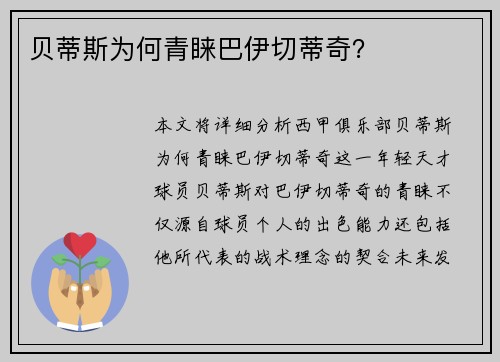 贝蒂斯为何青睐巴伊切蒂奇?

本文将详细分析西甲俱乐部贝蒂斯为何青睐巴伊切蒂奇这一年轻天才球员贝蒂斯对巴伊切蒂奇的青睐不仅源自球员个人的出色能力还包括他所代表的战术理念的契合未来发